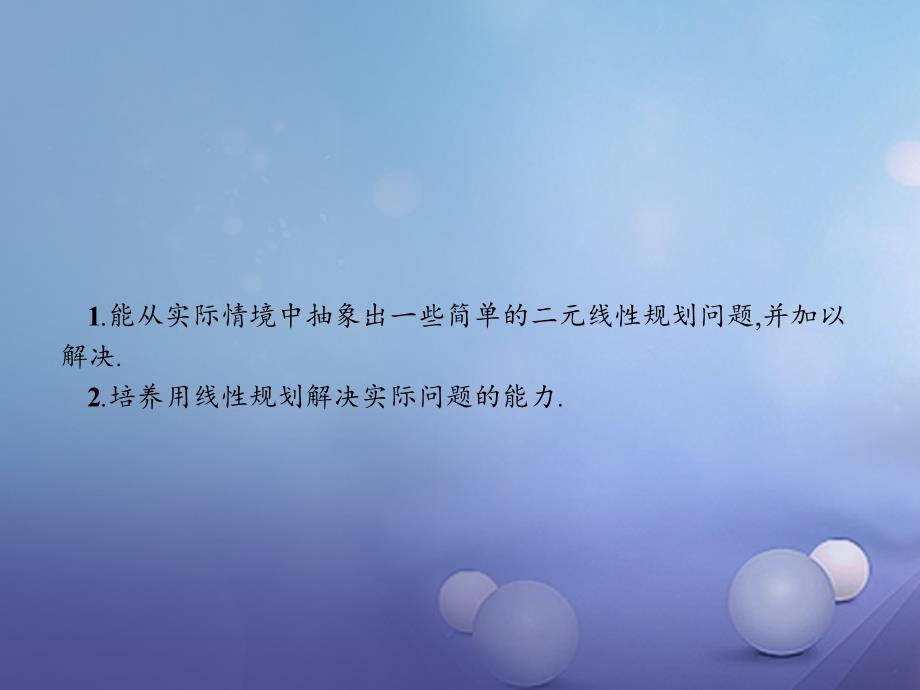 1.能从实际情境中抽象出一些简单的二元线性规划问题,并加以解决.

2.培养用线性规划解决实际问题的能力.